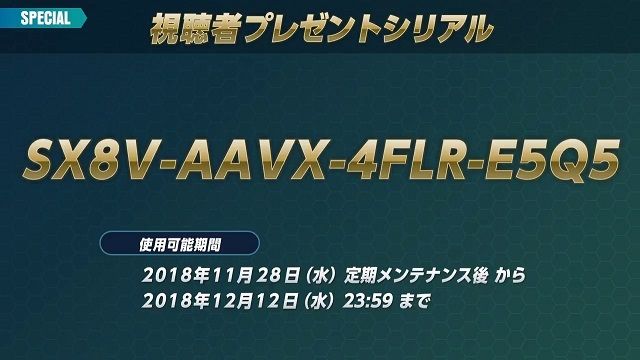 SPECIAL

視聴者プレゼントシリアル

SX8V-AAVX-4FLR-E5Q5

使用可能期間

2018年11月28日（水）定期メンテナンス後 から
2018年12月12日（水）23:59 まで